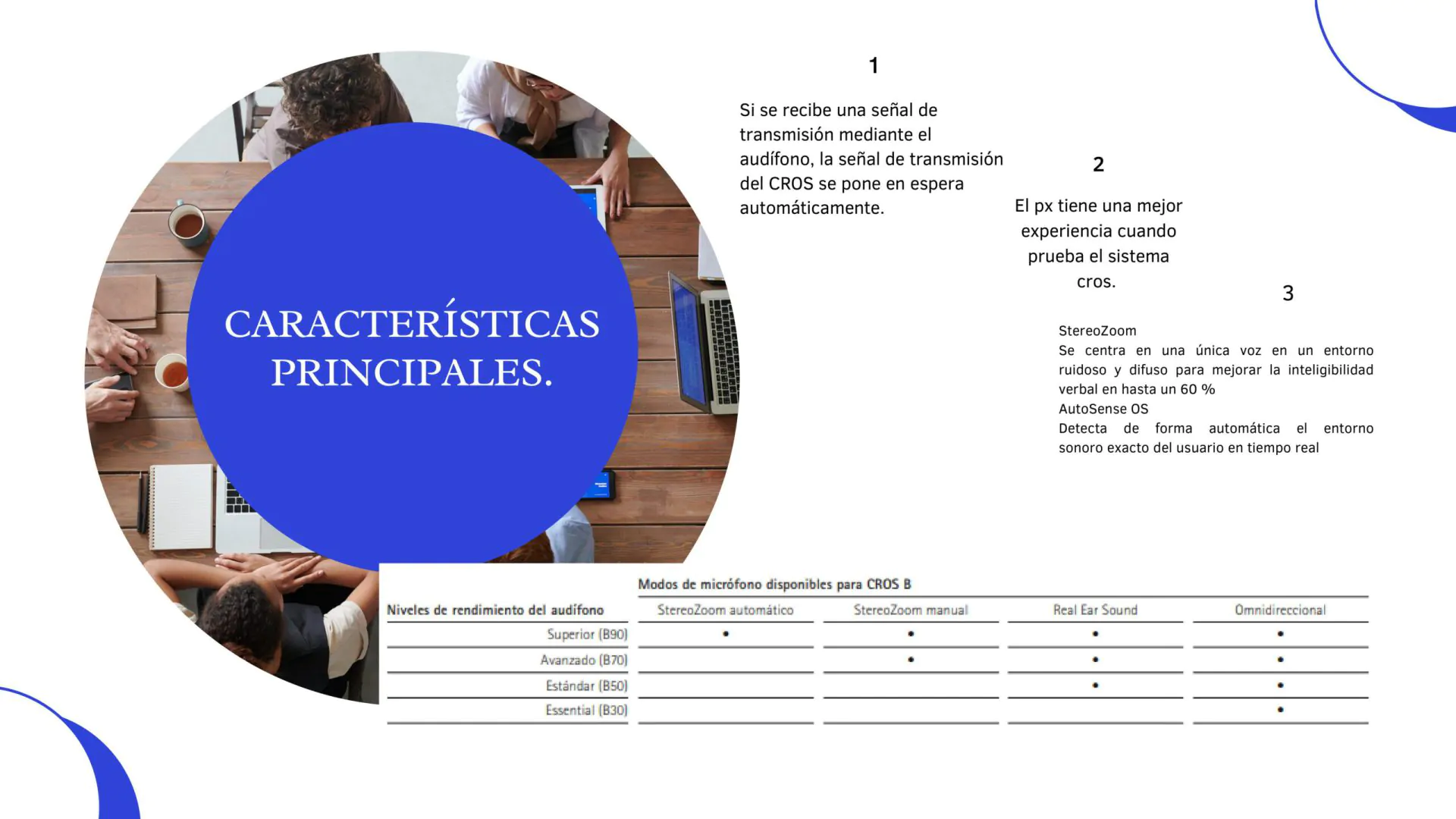 CARACTERÍSTICAS PRINCIPALES.

1

Si se recibe una señal de transmisión mediante el audífono, la señal de transmisión del CROS se pone en espera automáticamente.

2

El px tiene una mejor experiencia cuando prueba el sistema cros.

3

StereoZoom
Se centra en una única voz en un entorno ruidoso y difuso para mejorar la inteligibilidad verbal en hasta un 60 %
AutoSense OS
Detecta de forma automática el entorno sonoro exacto del usuario en tiempo real

Modos de micrófono disponibles para CROS B

| Niveles de rendimiento del audífono | StereoZoom automático | StereoZoom manual | Real Ear Sound | Omnidireccional |
|---|---|---|---|---|
| Superior (B90) | • | • | • | • |
| Avanzado (B70) | | • | • | • |
| Estándar (B50) | | | • | • |
| Essential (B30) | | | | • |